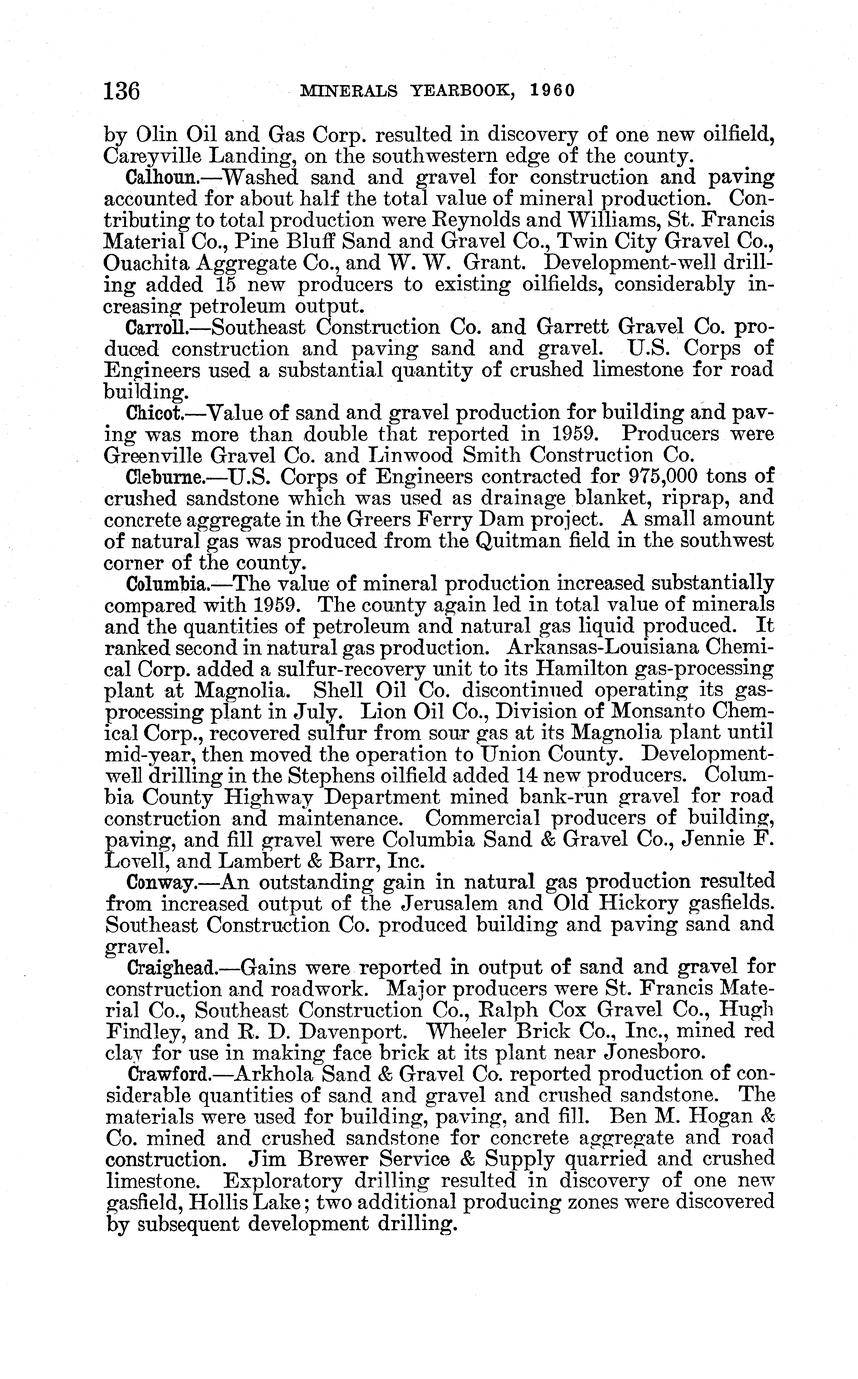 136 MINERALS YEARBOOK, 1960

by Olin Oil and Gas Corp. resulted in discovery of one new oilfield, Careyville Landing, on the southwestern edge of the county.

Calhoun.—Washed sand and gravel for construction and paving accounted for about half the total value of mineral production. Contributing to total production were Reynolds and Williams, St. Francis Material Co., Pine Bluff Sand and Gravel Co., Twin City Gravel Co., Ouachita Aggregate Co., and W. W. Grant. Development-well drilling added 15 new producers to existing oilfields, considerably increasing petroleum output.

Carroll.—Southeast Construction Co. and Garrett Gravel Co. produced construction and paving sand and gravel. U.S. Corps of Engineers used a substantial quantity of crushed limestone for road building.

Chicot.—Value of sand and gravel production for building and paving was more than double that reported in 1959. Producers were Greenville Gravel Co. and Linwood Smith Construction Co.

Cleburne.—U.S. Corps of Engineers contracted for 975,000 tons of crushed sandstone which was used as drainage blanket, riprap, and concrete aggregate in the Greers Ferry Dam project. A small amount of natural gas was produced from the Quitman field in the southwest corner of the county.

Columbia.—The value of mineral production increased substantially compared with 1959. The county again led in total value of minerals and the quantities of petroleum and natural gas liquid produced. It ranked second in natural gas production. Arkansas-Louisiana Chemical Corp. added a sulfur-recovery unit to its Hamilton gas-processing plant at Magnolia. Shell Oil Co. discontinued operating its gas-processing plant in July. Lion Oil Co., Division of Monsanto Chemical Corp., recovered sulfur from sour gas at its Magnolia plant until mid-year, then moved the operation to Union County. Development-well drilling in the Stephens oilfield added 14 new producers. Columbia County Highway Department mined bank-run gravel for road construction and maintenance. Commercial producers of building, paving, and fill gravel were Columbia Sand & Gravel Co., Jennie F. Lovell, and Lambert & Barr, Inc.

Conway.—An outstanding gain in natural gas production resulted from increased output of the Jerusalem and Old Hickory gasfields. Southeast Construction Co. produced building and paving sand and gravel.

Craighead.—Gains were reported in output of sand and gravel for construction and roadwork. Major producers were St. Francis Material Co., Southeast Construction Co., Ralph Cox Gravel Co., Hugh Findley, and R. D. Davenport. Wheeler Brick Co., Inc., mined red clay for use in making face brick at its plant near Jonesboro.

Crawford.—Arkhola Sand & Gravel Co. reported production of considerable quantities of sand and gravel and crushed sandstone. The materials were used for building, paving, and fill. Ben M. Hogan & Co. mined and crushed sandstone for concrete aggregate and road construction. Jim Brewer Service & Supply quarried and crushed limestone. Exploratory drilling resulted in discovery of one new gasfield, Hollis Lake; two additional producing zones were discovered by subsequent development drilling.